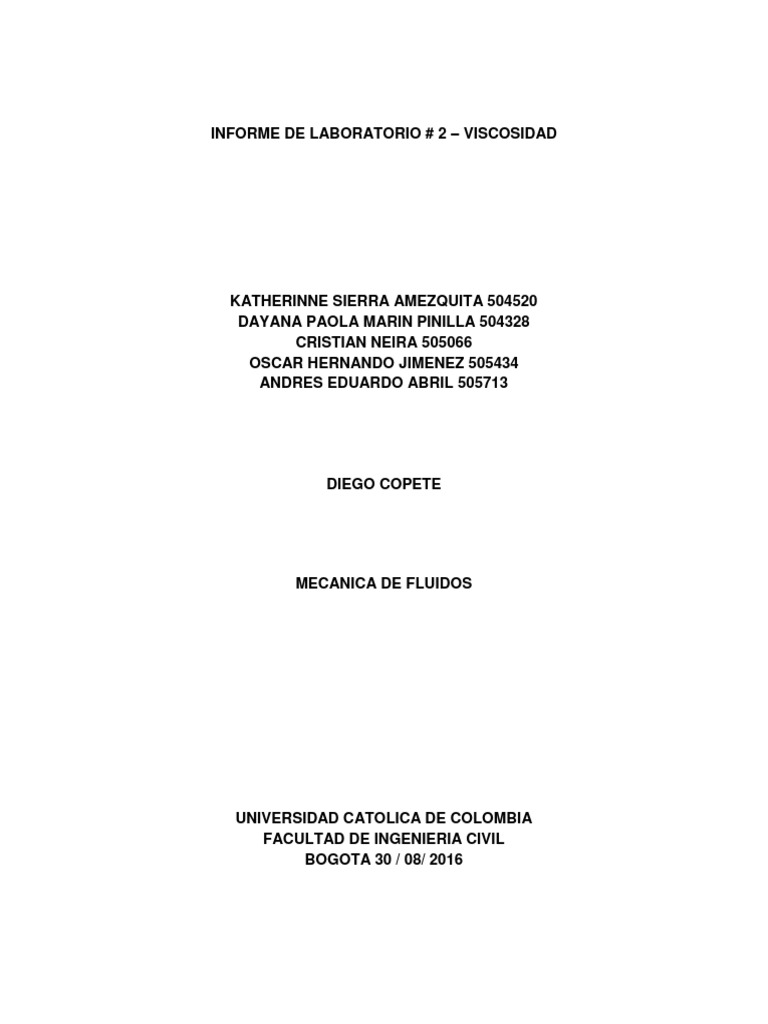 INFORME DE LABORATORIO # 2 – VISCOSIDAD

KATHERINNE SIERRA AMEZQUITA 504520
DAYANA PAOLA MARIN PINILLA 504328
CRISTIAN NEIRA 505066
OSCAR HERNANDO JIMENEZ 505434
ANDRES EDUARDO ABRIL 505713

DIEGO COPETE

MECANICA DE FLUIDOS

UNIVERSIDAD CATOLICA DE COLOMBIA
FACULTAD DE INGENIERIA CIVIL
BOGOTA 30 / 08/ 2016